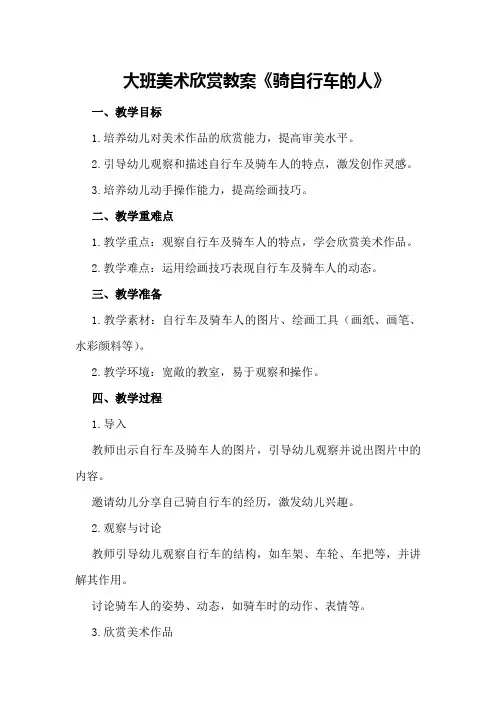 大班美术欣赏教案《骑自行车的人》

一、教学目标

1.培养幼儿对美术作品的欣赏能力，提高审美水平。

2.引导幼儿观察和描述自行车及骑车人的特点，激发创作灵感。

3.培养幼儿动手操作能力，提高绘画技巧。

二、教学重难点

1.教学重点：观察自行车及骑车人的特点，学会欣赏美术作品。

2.教学难点：运用绘画技巧表现自行车及骑车人的动态。

三、教学准备

1.教学素材：自行车及骑车人的图片、绘画工具（画纸、画笔、水彩颜料等）。

2.教学环境：宽敞的教室，易于观察和操作。

四、教学过程

1.导入

教师出示自行车及骑车人的图片，引导幼儿观察并说出图片中的内容。

邀请幼儿分享自己骑自行车的经历，激发幼儿兴趣。

2.观察与讨论

教师引导幼儿观察自行车的结构，如车架、车轮、车把等，并讲解其作用。

讨论骑车人的姿势、动态，如骑车时的动作、表情等。

3.欣赏美术作品